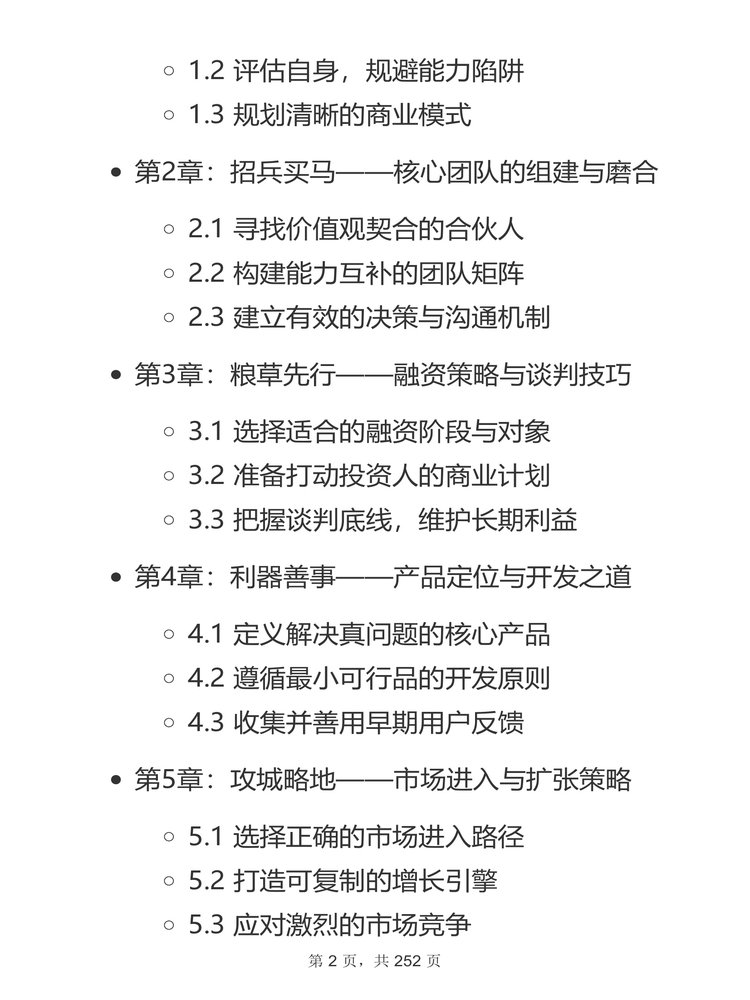 1.2 评估自身，规避能力陷阱
1.3 规划清晰的商业模式

第2章：招兵买马——核心团队的组建与磨合

2.1 寻找价值观契合的合伙人
2.2 构建能力互补的团队矩阵
2.3 建立有效的决策与沟通机制

第3章：粮草先行——融资策略与谈判技巧

3.1 选择适合的融资阶段与对象
3.2 准备打动投资人的商业计划
3.3 把握谈判底线，维护长期利益

第4章：利器善事——产品定位与开发之道

4.1 定义解决真问题的核心产品
4.2 遵循最小可行品的开发原则
4.3 收集并善用早期用户反馈

第5章：攻城略地——市场进入与扩张策略

5.1 选择正确的市场进入路径
5.2 打造可复制的增长引擎
5.3 应对激烈的市场竞争

第 2 页，共 252 页